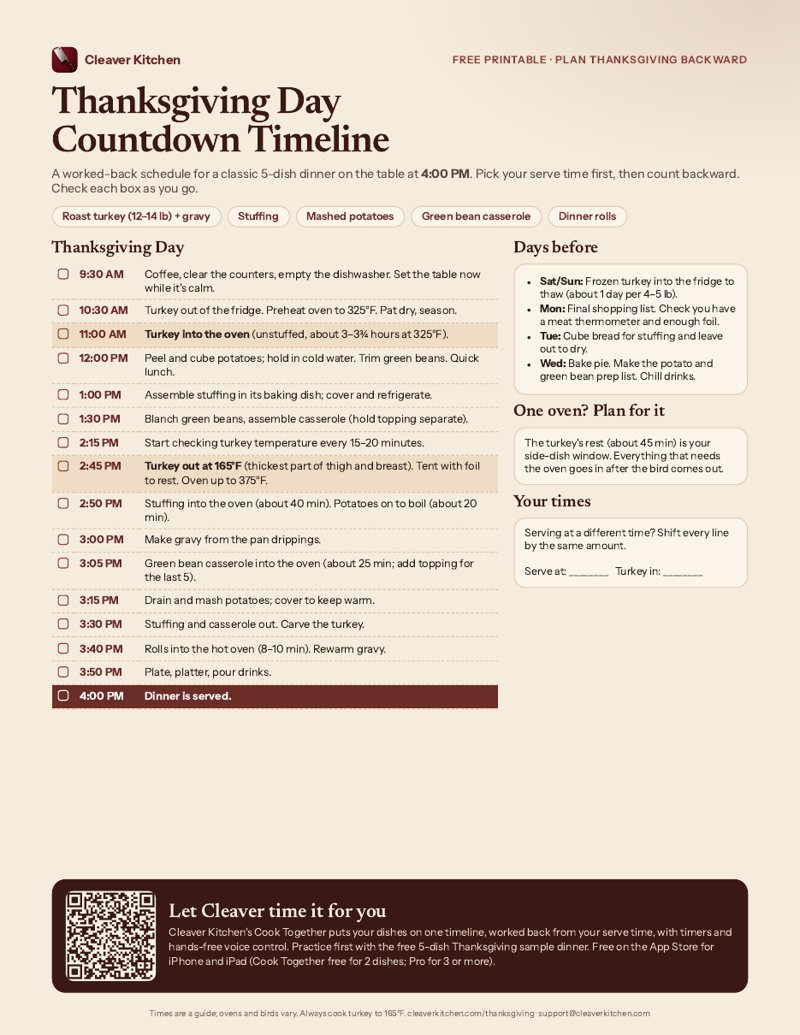 Cleaver Kitchen

FREE PRINTABLE · PLAN THANKSGIVING BACKWARD

Thanksgiving Day Countdown Timeline

A worked-back schedule for a classic 5-dish dinner on the table at 4:00 PM. Pick your serve time first, then count backward. Check each box as you go.

Roast turkey (12–14 lb) + gravy
Stuffing
Mashed potatoes
Green bean casserole
Dinner rolls

Thanksgiving Day

☐ 9:30 AM Coffee, clear the counters, empty the dishwasher. Set the table now while it's calm.

☐ 10:30 AM Turkey out of the fridge. Preheat oven to 325°F. Pat dry, season.

☐ 11:00 AM Turkey into the oven (unstuffed, about 3–3¾ hours at 325°F).

☐ 12:00 PM Peel and cube potatoes; hold in cold water. Trim green beans. Quick lunch.

☐ 1:00 PM Assemble stuffing in its baking dish; cover and refrigerate.

☐ 1:30 PM Blanch green beans, assemble casserole (hold topping separate).

☐ 2:15 PM Start checking turkey temperature every 15–20 minutes.

☐ 2:45 PM Turkey out at 165°F (thickest part of thigh and breast). Tent with foil to rest. Oven up to 375°F.

☐ 2:50 PM Stuffing into the oven (about 40 min). Potatoes on to boil (about 20 min).

☐ 3:00 PM Make gravy from the pan drippings.

☐ 3:05 PM Green bean casserole into the oven (about 25 min; add topping for the last 5).

☐ 3:15 PM Drain and mash potatoes; cover to keep warm.

☐ 3:30 PM Stuffing and casserole out. Carve the turkey.

☐ 3:40 PM Rolls into the hot oven (8–10 min). Rewarm gravy.

☐ 3:50 PM Plate, platter, pour drinks.

☐ 4:00 PM Dinner is served.

Days before

• Sat/Sun: Frozen turkey into the fridge to thaw (about 1 day per 4–5 lb).
• Mon: Final shopping list. Check you have a meat thermometer and enough foil.
• Tue: Cube bread for stuffing and leave out to dry.
• Wed: Bake pie. Make the potato and green bean prep list. Chill drinks.

One oven? Plan for it

The turkey's rest (about 45 min) is your side-dish window. Everything that needs the oven goes in after the bird comes out.

Your times

Serving at a different time? Shift every line by the same amount.

Serve at: ____ Turkey in: ____

Let Cleaver time it for you

Cleaver Kitchen's Cook Together puts your dishes on one timeline, worked back from your serve time, with timers and hands-free voice control. Practice first with the free 5-dish Thanksgiving sample dinner. Free on the App Store for iPhone and iPad (Cook Together free for 2 dishes; Pro for 3 or more).

Times are a guide; ovens and birds vary. Always cook turkey to 165°F. cleaverkitchen.com/thanksgiving · support@cleaverkitchen.com